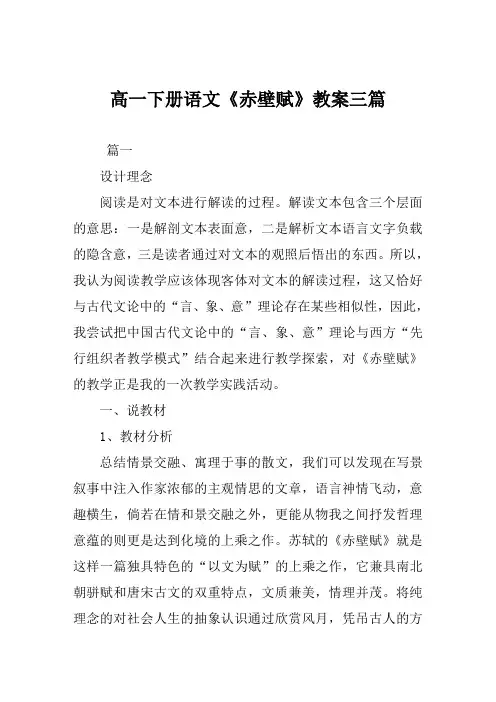 高一下册语文《赤壁赋》教案三篇

篇一

设计理念

阅读是对文本进行解读的过程。解读文本包含三个层面的意思：一是解剖文本表面意，二是解析文本语言文字负载的隐含意，三是读者通过对文本的观照后悟出的东西。所以，我认为阅读教学应该体现客体对文本的解读过程，这又恰好与古代文论中的“言、象、意”理论存在某些相似性，因此，我尝试把中国古代文论中的“言、象、意”理论与西方“先行组织者教学模式”结合起来进行教学探索，对《赤壁赋》的教学正是我的一次教学实践活动。

一、说教材

1、教材分析

总结情景交融、寓理于事的散文，我们可以发现在写景叙事中注入作家浓郁的主观情思的文章，语言神情飞动，意趣横生，倘若在情和景交融之外，更能从物我之间抒发哲理意蕴的则更是达到化境的上乘之作。苏轼的《赤壁赋》就是这样一篇独具特色的“以文为赋”的上乘之作，它兼具南北朝骈赋和唐宋古文的双重特点，文质兼美，情理并茂。将纯理念的对社会人生的抽象认识通过欣赏风月，凭吊古人的方